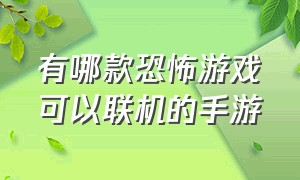 有哪款恐怖游戏
可以联机的手游